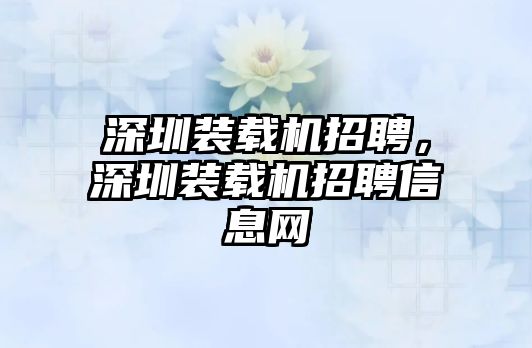 深圳装载机招聘，深圳装载机招聘信息网